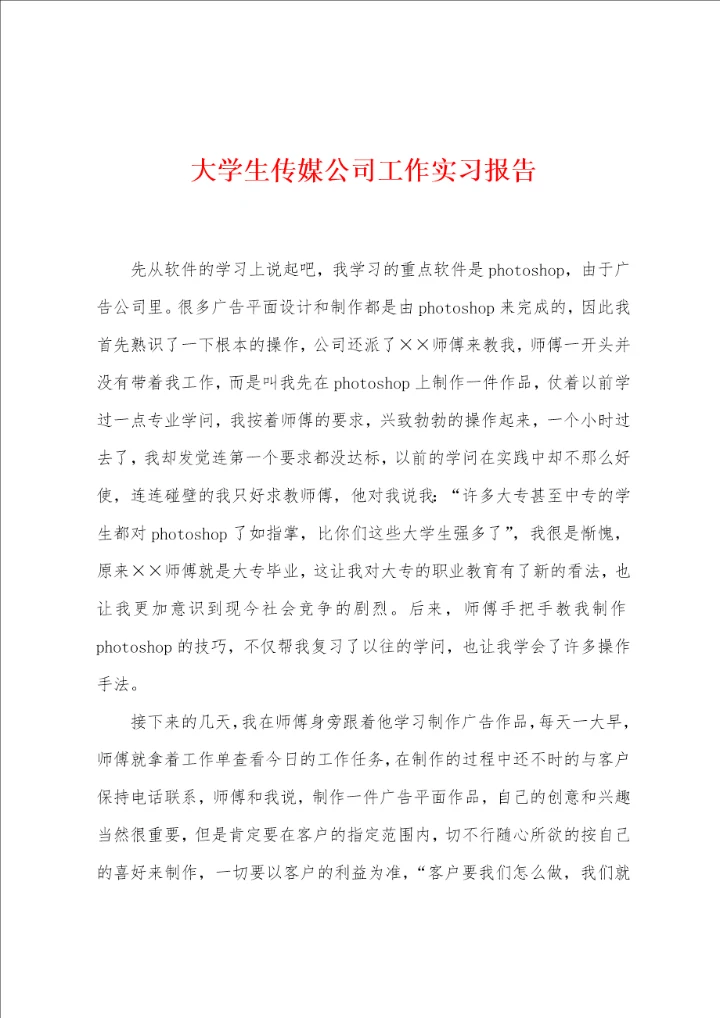 大学生传媒公司工作实习报告

先从软件的学习上说起吧，我学习的重点软件是photoshop，由于广告公司里。很多广告平面设计和制作都是由photoshop来完成的，因此我首先熟识了一下根本的操作，公司还派了××师傅来教我，师傅一开头并没有带着我工作，而是叫我先在photoshop上制作一件作品，仗着以前学过一点专业学问，我按着师傅的要求，兴致勃勃的操作起来，一个小时过去了，我却发觉连第一个要求都没达标，以前的学问在实践中却不那么好使，连连碰壁的我只好求教师傅，他对我说我：“许多大专甚至中专的学生都对photoshop了如指掌，比你们这些大学生强多了”，我很是惭愧，原来××师傅就是大专毕业，这让我对大专的职业教育有了新的看法，也让我更加意识到现今社会竞争的剧烈。后来，师傅手把手教我制作photoshop的技巧，不仅帮我复习了以往的学问，也让我学会了许多操作手法。

接下来的几天，我在师傅身旁跟着他学习制作广告作品，每天一大早，师傅就拿着工作单查看今日的工作任务，在制作的过程中还不时的与客户保持电话联系，师傅和我说，制作一件广告平面作品，自己的创意和兴趣当然很重要，但是肯定要在客户的指定范围内，切不行随心所欲的按自己的喜好来制作，一切要以客户的利益为准，“客户要我们怎么做，我们就